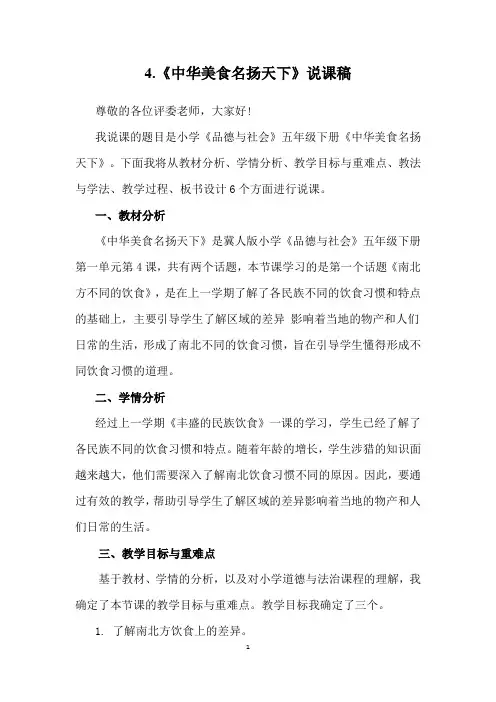 4.《中华美食名扬天下》说课稿

尊敬的各位评委老师，大家好！

我说课的题目是小学《品德与社会》五年级下册《中华美食名扬天下》。下面我将从教材分析、学情分析、教学目标与重难点、教法与学法、教学过程、板书设计6个方面进行说课。

一、教材分析

《中华美食名扬天下》是冀人版小学《品德与社会》五年级下册第一单元第4课，共有两个话题，本节课学习的是第一个话题《南北方不同的饮食》，是在上一学期了解了各民族不同的饮食习惯和特点的基础上，主要引导学生了解区域的差异 影响着当地的物产和人们日常的生活，形成了南北不同的饮食习惯，旨在引导学生懂得形成不同饮食习惯的道理。

二、学情分析

经过上一学期《丰盛的民族饮食》一课的学习，学生已经了解了各民族不同的饮食习惯和特点。随着年龄的增长，学生涉猎的知识面越来越大，他们需要深入了解南北饮食习惯不同的原因。因此，要通过有效的教学，帮助引导学生了解区域的差异影响着当地的物产和人们日常的生活。

三、教学目标与重难点

基于教材、学情的分析，以及对小学道德与法治课程的理解，我确定了本节课的教学目标与重难点。教学目标我确定了三个。

1. 了解南北方饮食上的差异。

1